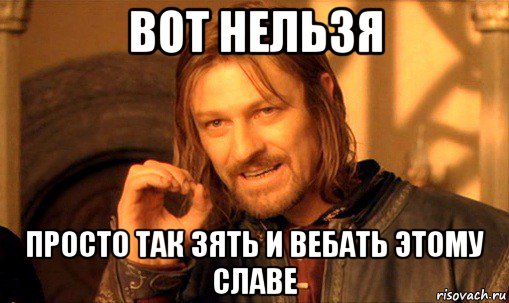 ВОТ НЕЛЬЗЯ

ПРОСТО ТАК ЗЯТЬ И ВЕБАТЬ ЭТОМУ СЛАВЕ

risovach.ru